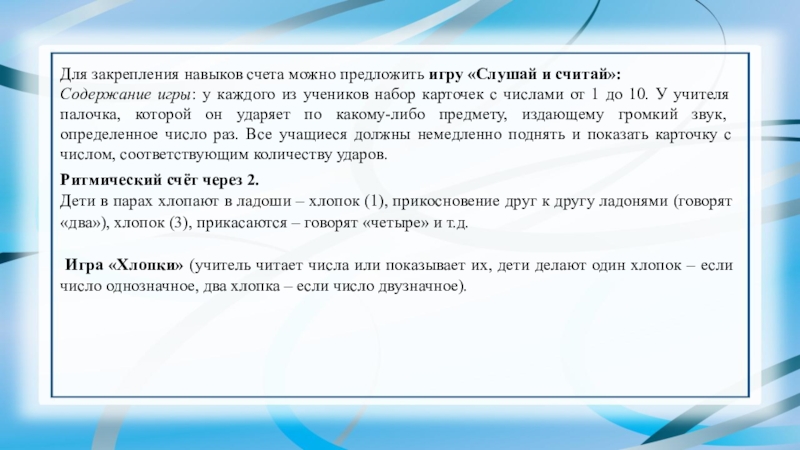 Для закрепления навыков счета можно предложить игру «Слушай и считай»:
Содержание игры: у каждого из учеников набор карточек с числами от 1 до 10. У учителя палочка, которой он ударяет по какому-либо предмету, издающему громкий звук, определенное число раз. Все учащиеся должны немедленно поднять и показать карточку с числом, соответствующим количеству ударов.

Ритмический счёт через 2.
Дети в парах хлопают в ладоши – хлопок (1), прикосновение друг к другу ладонями (говорят «два»), хлопок (3), прикасаются – говорят «четыре» и т.д.

Игра «Хлопки» (учитель читает числа или показывает их, дети делают один хлопок – если число однозначное, два хлопка – если число двузначное).